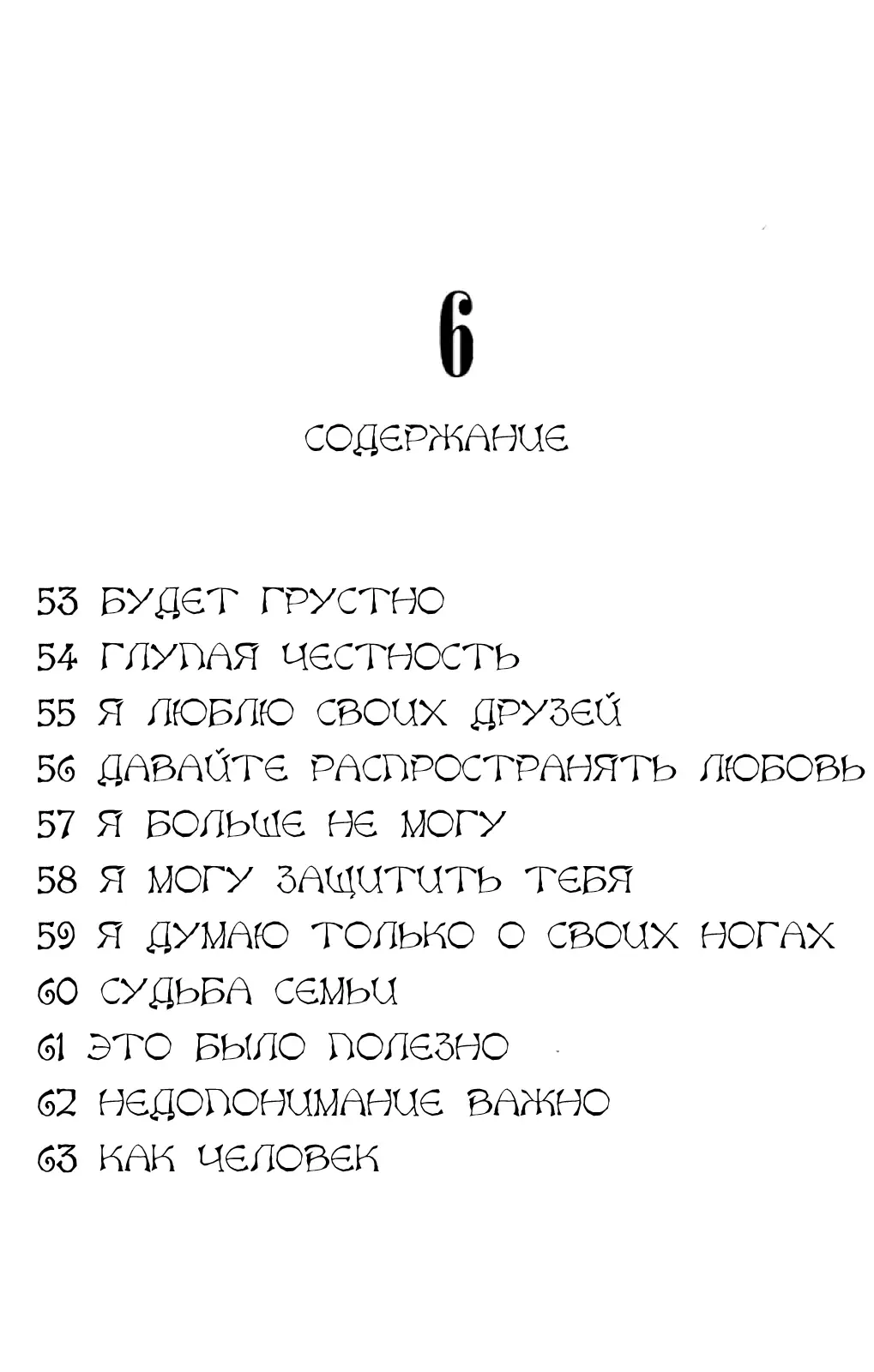 6

СОДЕРЖАНИЕ

53 БУДЕТ ГРУСТНО
54 ГЛУПАЯ ЧЕСТНОСТЬ
55 Я ЛЮБЛЮ СВОИХ ДРУЗЕЙ
56 ДАВАЙТЕ РАСПРОСТРАНЯТЬ ЛЮБОВЬ
57 Я БОЛЬШЕ НЕ МОГУ
58 Я МОГУ ЗАЩИТИТЬ ТЕБЯ
59 Я ДУМАЮ ТОЛЬКО О СВОИХ НОГАХ
60 СУДЬБА СЕМЬИ
61 ЭТО БЫЛО ПОЛЕЗНО
62 НЕДОПОНИМАНИЕ ВАЖНО
63 КАК ЧЕЛОВЕК